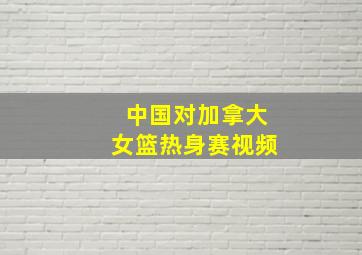 中国对加拿大
女篮热身赛视频